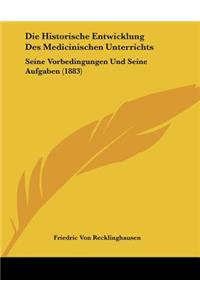 Die Historische Entwicklung Des Medicinischen Unterrichts

Seine Vorbedingungen Und Seine Aufgaben (1883)

Friedric Von Recklinghausen